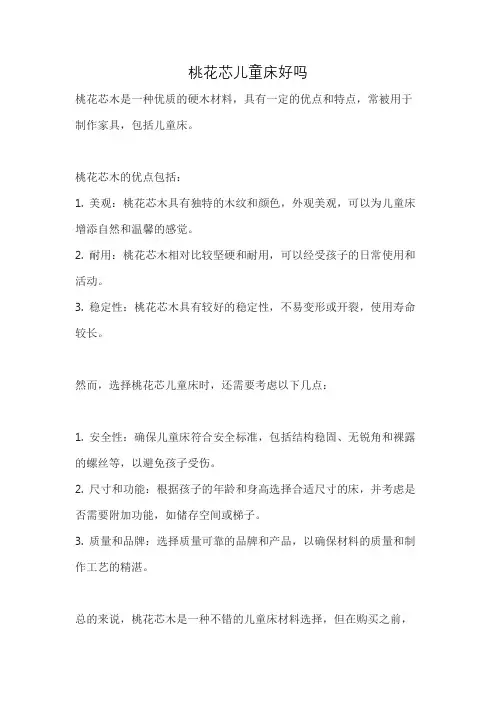 桃花芯儿童床好吗

桃花芯木是一种优质的硬木材料，具有一定的优点和特点，常被用于制作家具，包括儿童床。

桃花芯木的优点包括：

1. 美观：桃花芯木具有独特的木纹和颜色，外观美观，可以为儿童床增添自然和温馨的感觉。

2. 耐用：桃花芯木相对比较坚硬和耐用，可以经受孩子的日常使用和活动。

3. 稳定性：桃花芯木具有较好的稳定性，不易变形或开裂，使用寿命较长。

然而，选择桃花芯儿童床时，还需要考虑以下几点：

1. 安全性：确保儿童床符合安全标准，包括结构稳固、无锐角和裸露的螺丝等，以避免孩子受伤。

2. 尺寸和功能：根据孩子的年龄和身高选择合适尺寸的床，并考虑是否需要附加功能，如储存空间或梯子。

3. 质量和品牌：选择质量可靠的品牌和产品，以确保材料的质量和制作工艺的精湛。

总的来说，桃花芯木是一种不错的儿童床材料选择，但在购买之前，